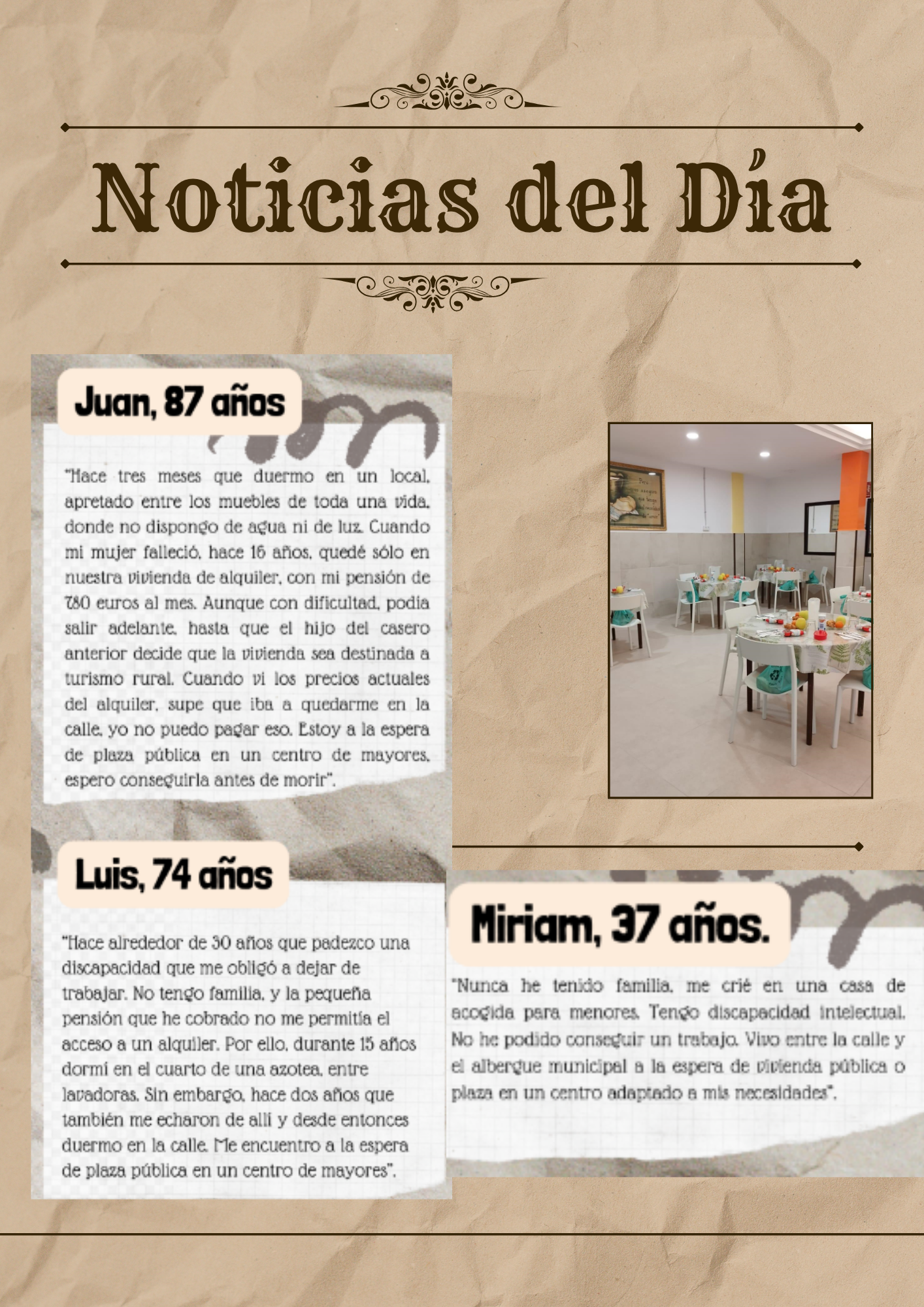 Noticias del Día

Juan, 87 años

"Hace tres meses que duermo en un local, apretado entre los muebles de toda una vida, donde no dispongo de agua ni de luz. Cuando mi mujer falleció, hace 16 años, quedé sólo en nuestra vivienda de alquiler, con mi pensión de 780 euros al mes. Aunque con dificultad, podía salir adelante, hasta que el hijo del casero anterior decide que la vivienda sea destinada a turismo rural. Cuando vi los precios actuales del alquiler, supe que iba a quedarme en la calle, yo no puedo pagar eso. Estoy a la espera de plaza pública en un centro de mayores, espero conseguirla antes de morir".

Luis, 74 años

"Hace alrededor de 30 años que padezco una discapacidad que me obligó a dejar de trabajar. No tengo familia, y la pequeña pensión que he cobrado no me permitía el acceso a un alquiler. Por ello, durante 15 años dormí en el cuarto de una azotea, entre lavadoras. Sin embargo, hace dos años que también me echaron de allí y desde entonces duermo en la calle. Me encuentro a la espera de plaza pública en un centro de mayores".

Miriam, 37 años.

"Nunca he tenido familia, me crié en una casa de acogida para menores. Tengo discapacidad intelectual. No he podido conseguir un trabajo. Vivo entre la calle y el albergue municipal a la espera de vivienda pública o plaza en un centro adaptado a mis necesidades".